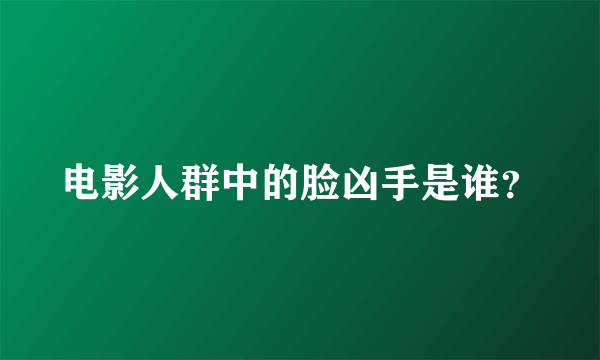 电影人群中的脸凶手是谁?